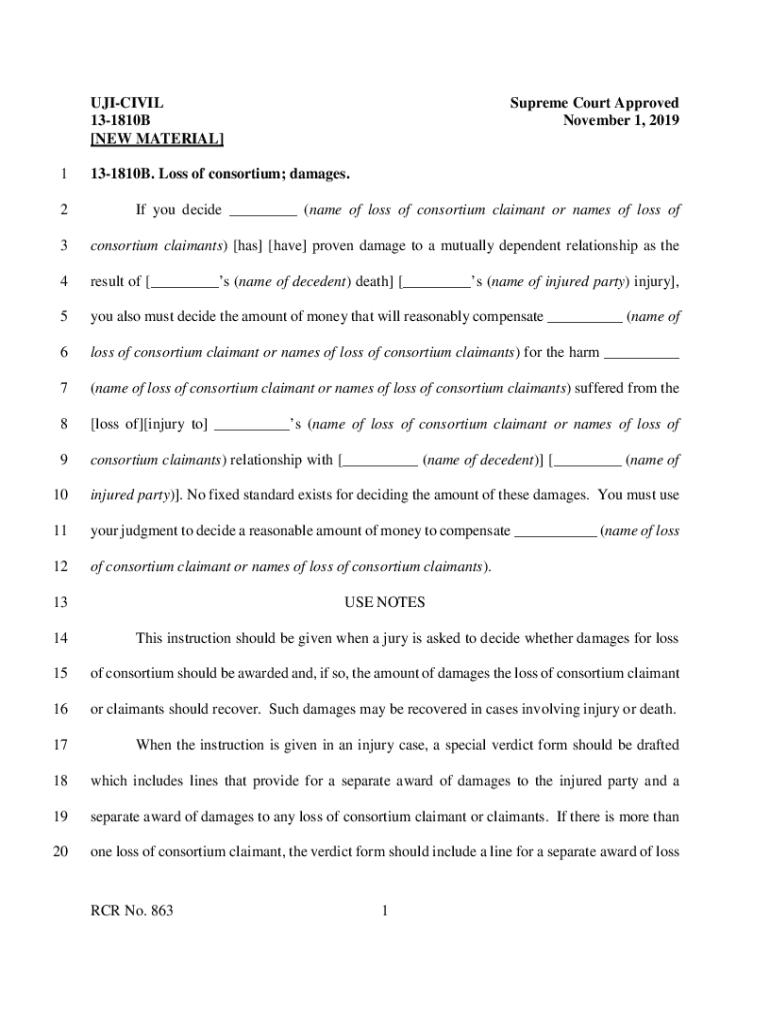 UJI-CIVIL
13-1810B
[NEW MATERIAL]

Supreme Court Approved
November 1, 2019

1 13-1810B. Loss of consortium; damages.

2 If you decide _________ (name of loss of consortium claimant or names of loss of 3 consortium claimants) [has] [have] proven damage to a mutually dependent relationship as the 4 result of [_________'s (name of decedent) death] [_________'s (name of injured party) injury], 5 you also must decide the amount of money that will reasonably compensate __________ (name of 6 loss of consortium claimant or names of loss of consortium claimants) for the harm __________ 7 (name of loss of consortium claimant or names of loss of consortium claimants) suffered from the 8 [loss of][injury to] __________'s (name of loss of consortium claimant or names of loss of 9 consortium claimants) relationship with [__________ (name of decedent)] [_________ (name of 10 injured party)]. No fixed standard exists for deciding the amount of these damages. You must use 11 your judgment to decide a reasonable amount of money to compensate ___________ (name of loss 12 of consortium claimant or names of loss of consortium claimants).

13 USE NOTES

14 This instruction should be given when a jury is asked to decide whether damages for loss 15 of consortium should be awarded and, if so, the amount of damages the loss of consortium claimant 16 or claimants should recover. Such damages may be recovered in cases involving injury or death.

17 When the instruction is given in an injury case, a special verdict form should be drafted 18 which includes lines that provide for a separate award of damages to the injured party and a 19 separate award of damages to any loss of consortium claimant or claimants. If there is more than 20 one loss of consortium claimant, the verdict form should include a line for a separate award of loss

RCR No. 863

1